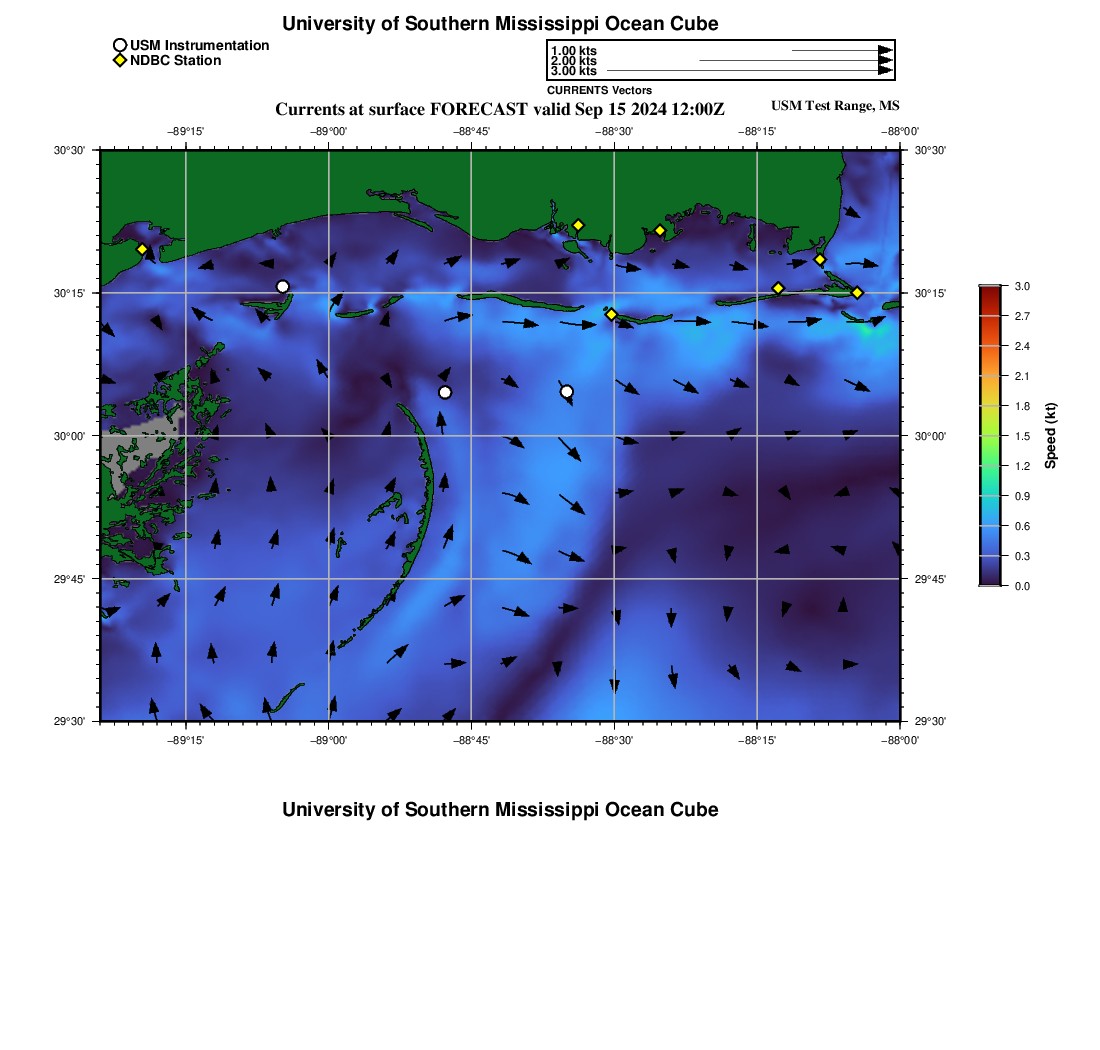 University of Southern Mississippi Ocean Cube

USM Instrumentation
NDBC Station

1.00 kts
2.00 kts
3.00 kts
CURRENTS Vectors

Currents at surface FORECAST valid Sep 15 2024 12:00Z

USM Test Range, MS

−89°15' −89°00' −88°45' −88°30' −88°15' −88°00'

30°30' 30°15' 30°00' 29°45' 29°30'

30°30' 30°15' 30°00' 29°45' 29°30'

−89°15' −89°00' −88°45' −88°30' −88°15' −88°00'

3.0
2.7
2.4
2.1
1.8
1.5
1.2
0.9
0.6
0.3
0.0
Speed (kt)

University of Southern Mississippi Ocean Cube